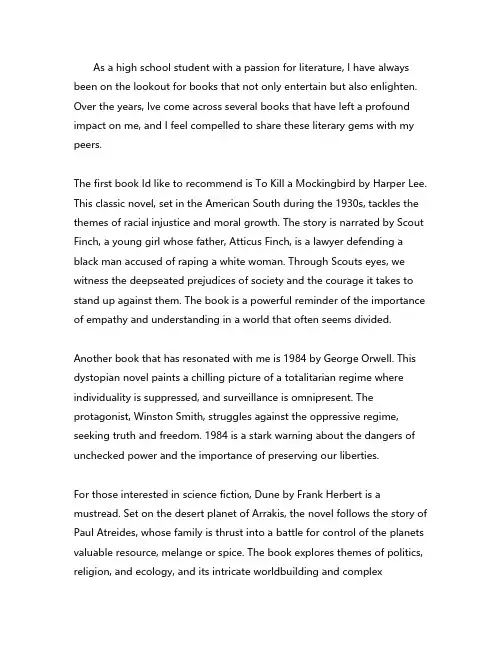 As a high school student with a passion for literature, I have always been on the lookout for books that not only entertain but also enlighten. Over the years, Ive come across several books that have left a profound impact on me, and I feel compelled to share these literary gems with my peers.

The first book Id like to recommend is To Kill a Mockingbird by Harper Lee. This classic novel, set in the American South during the 1930s, tackles the themes of racial injustice and moral growth. The story is narrated by Scout Finch, a young girl whose father, Atticus Finch, is a lawyer defending a black man accused of raping a white woman. Through Scouts eyes, we witness the deepseated prejudices of society and the courage it takes to stand up against them. The book is a powerful reminder of the importance of empathy and understanding in a world that often seems divided.

Another book that has resonated with me is 1984 by George Orwell. This dystopian novel paints a chilling picture of a totalitarian regime where individuality is suppressed, and surveillance is omnipresent. The protagonist, Winston Smith, struggles against the oppressive regime, seeking truth and freedom. 1984 is a stark warning about the dangers of unchecked power and the importance of preserving our liberties.

For those interested in science fiction, Dune by Frank Herbert is a mustread. Set on the desert planet of Arrakis, the novel follows the story of Paul Atreides, whose family is thrust into a battle for control of the planets valuable resource, melange or spice. The book explores themes of politics, religion, and ecology, and its intricate worldbuilding and complex